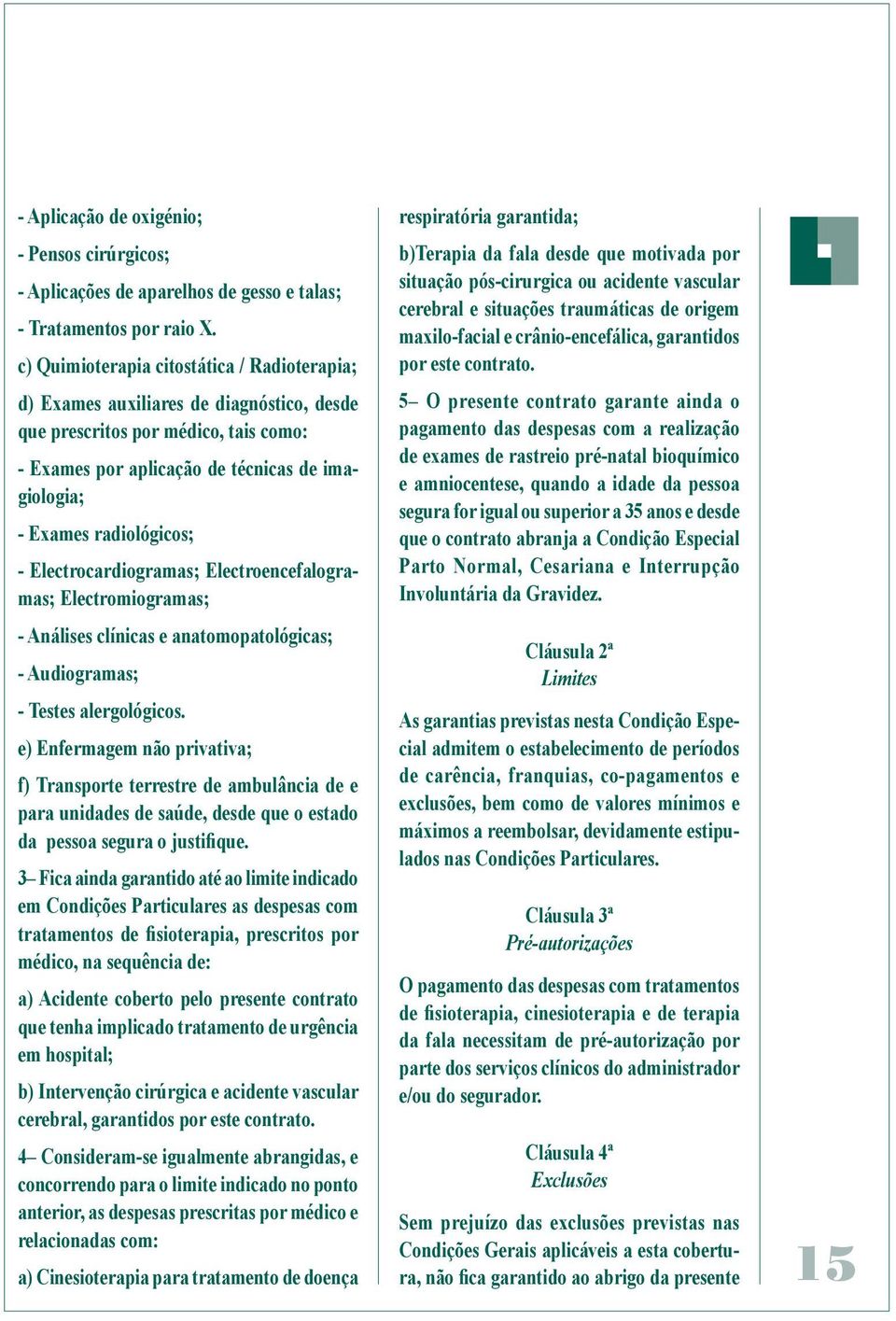 - Aplicação de oxigénio;

- Pensos cirúrgicos;

- Aplicações de aparelhos de gesso e talas;

- Tratamentos por raio X.

c) Quimioterapia citostática / Radioterapia;

d) Exames auxiliares de diagnóstico, desde que prescritos por médico, tais como:

- Exames por aplicação de técnicas de imagiologia;

- Exames radiológicos;

- Electrocardiogramas; Electroencefalogramas; Electromiogramas;

- Análises clínicas e anatomopatológicas;

- Audiogramas;

- Testes alergológicos.

e) Enfermagem não privativa;

f) Transporte terrestre de ambulância de e para unidades de saúde, desde que o estado da pessoa segura o justifique.

3– Fica ainda garantido até ao limite indicado em Condições Particulares as despesas com tratamentos de fisioterapia, prescritos por médico, na sequência de:

a) Acidente coberto pelo presente contrato que tenha implicado tratamento de urgência em hospital;

b) Intervenção cirúrgica e acidente vascular cerebral, garantidos por este contrato.

4– Consideram-se igualmente abrangidas, e concorrendo para o limite indicado no ponto anterior, as despesas prescritas por médico e relacionadas com:

a) Cinesioterapia para tratamento de doença respiratória garantida;

b)Terapia da fala desde que motivada por situação pós-cirurgica ou acidente vascular cerebral e situações traumáticas de origem maxilo-facial e crânio-encefálica, garantidos por este contrato.

5– O presente contrato garante ainda o pagamento das despesas com a realização de exames de rastreio pré-natal bioquímico e amniocentese, quando a idade da pessoa segura for igual ou superior a 35 anos e desde que o contrato abranja a Condição Especial Parto Normal, Cesariana e Interrupção Involuntária da Gravidez.

Cláusula 2ª
Limites

As garantias previstas nesta Condição Especial admitem o estabelecimento de períodos de carência, franquias, co-pagamentos e exclusões, bem como de valores mínimos e máximos a reembolsar, devidamente estipulados nas Condições Particulares.

Cláusula 3ª
Pré-autorizações

O pagamento das despesas com tratamentos de fisioterapia, cinesioterapia e de terapia da fala necessitam de pré-autorização por parte dos serviços clínicos do administrador e/ou do segurador.

Cláusula 4ª
Exclusões

Sem prejuízo das exclusões previstas nas Condições Gerais aplicáveis a esta cobertura, não fica garantido ao abrigo da presente

15